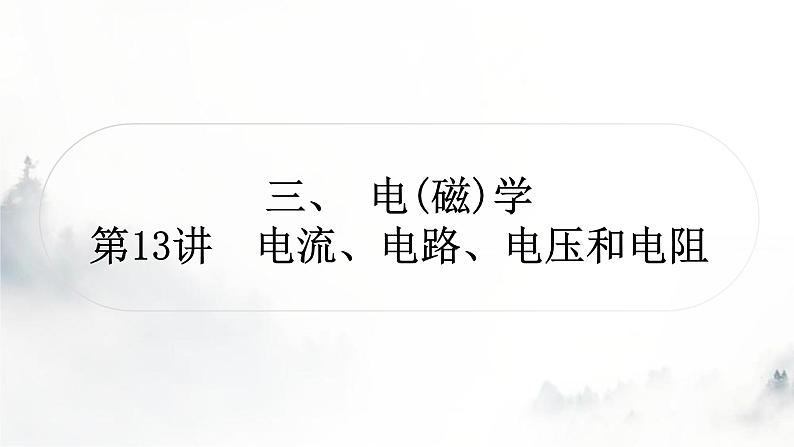 三、 电(磁)学
第13讲 电流、电路、电压和电阻